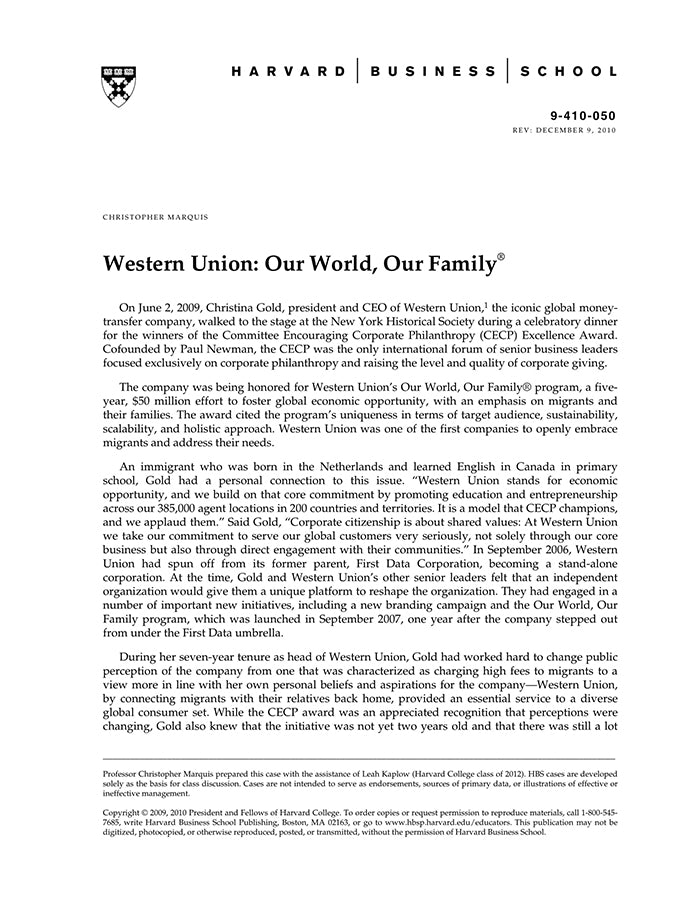 HARVARD | BUSINESS | SCHOOL

9-410-050
REV: DECEMBER 9, 2010

CHRISTOPHER MARQUIS

Western Union: Our World, Our Family®

On June 2, 2009, Christina Gold, president and CEO of Western Union,$^1$ the iconic global money-transfer company, walked to the stage at the New York Historical Society during a celebratory dinner for the winners of the Committee Encouraging Corporate Philanthropy (CECP) Excellence Award. Cofounded by Paul Newman, the CECP was the only international forum of senior business leaders focused exclusively on corporate philanthropy and raising the level and quality of corporate giving.

The company was being honored for Western Union's Our World, Our Family® program, a five-year, $50 million effort to foster global economic opportunity, with an emphasis on migrants and their families. The award cited the program's uniqueness in terms of target audience, sustainability, scalability, and holistic approach. Western Union was one of the first companies to openly embrace migrants and address their needs.

An immigrant who was born in the Netherlands and learned English in Canada in primary school, Gold had a personal connection to this issue. "Western Union stands for economic opportunity, and we build on that core commitment by promoting education and entrepreneurship across our 385,000 agent locations in 200 countries and territories. It is a model that CECP champions, and we applaud them." Said Gold, "Corporate citizenship is about shared values: At Western Union we take our commitment to serve our global customers very seriously, not solely through our core business but also through direct engagement with their communities." In September 2006, Western Union had spun off from its former parent, First Data Corporation, becoming a stand-alone corporation. At the time, Gold and Western Union's other senior leaders felt that an independent organization would give them a unique platform to reshape the organization. They had engaged in a number of important new initiatives, including a new branding campaign and the Our World, Our Family program, which was launched in September 2007, one year after the company stepped out from under the First Data umbrella.

During her seven-year tenure as head of Western Union, Gold had worked hard to change public perception of the company from one that was characterized as charging high fees to migrants to a view more in line with her own personal beliefs and aspirations for the company—Western Union, by connecting migrants with their relatives back home, provided an essential service to a diverse global consumer set. While the CECP award was an appreciated recognition that perceptions were changing, Gold also knew that the initiative was not yet two years old and that there was still a lot

Professor Christopher Marquis prepared this case with the assistance of Leah Kaplow (Harvard College class of 2012). HBS cases are developed solely as the basis for class discussion. Cases are not intended to serve as endorsements, sources of primary data, or illustrations of effective or ineffective management.

Copyright © 2009, 2010 President and Fellows of Harvard College. To order copies or request permission to reproduce materials, call 1-800-545-7685, write Harvard Business School Publishing, Boston, MA 02163, or go to www.hbsp.harvard.edu/educators. This publication may not be digitized, photocopied, or otherwise reproduced, posted, or transmitted, without the permission of Harvard Business School.